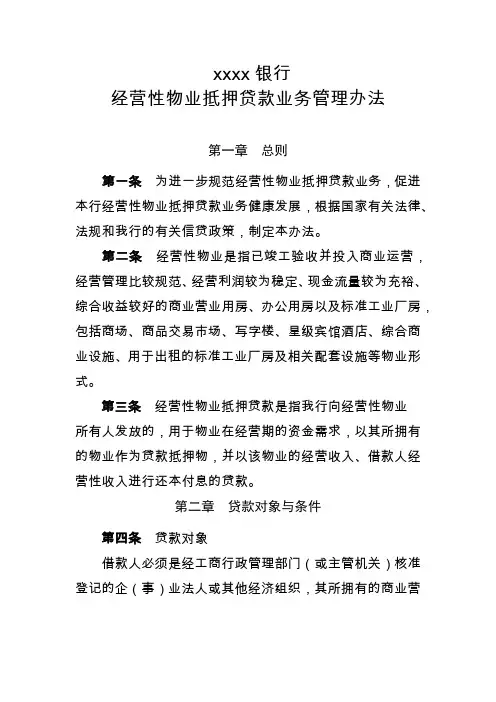 xxxx 银行
经营性物业抵押贷款业务管理办法

第一章　总则

第一条　为进一步规范经营性物业抵押贷款业务，促进本行经营性物业抵押贷款业务健康发展，根据国家有关法律、法规和我行的有关信贷政策，制定本办法。

第二条　经营性物业是指已竣工验收并投入商业运营，经营管理比较规范、经营利润较为稳定、现金流量较为充裕、综合收益较好的商业营业用房、办公用房以及标准工业厂房，包括商场、商品交易市场、写字楼、星级宾馆酒店、综合商业设施、用于出租的标准工业厂房及相关配套设施等物业形式。

第三条　经营性物业抵押贷款是指我行向经营性物业所有人发放的，用于物业在经营期的资金需求，以其所拥有的物业作为贷款抵押物，并以该物业的经营收入、借款人经营性收入进行还本付息的贷款。

第二章　贷款对象与条件

第四条　贷款对象

借款人必须是经工商行政管理部门（或主管机关）核准登记的企（事）业法人或其他经济组织，其所拥有的商业营